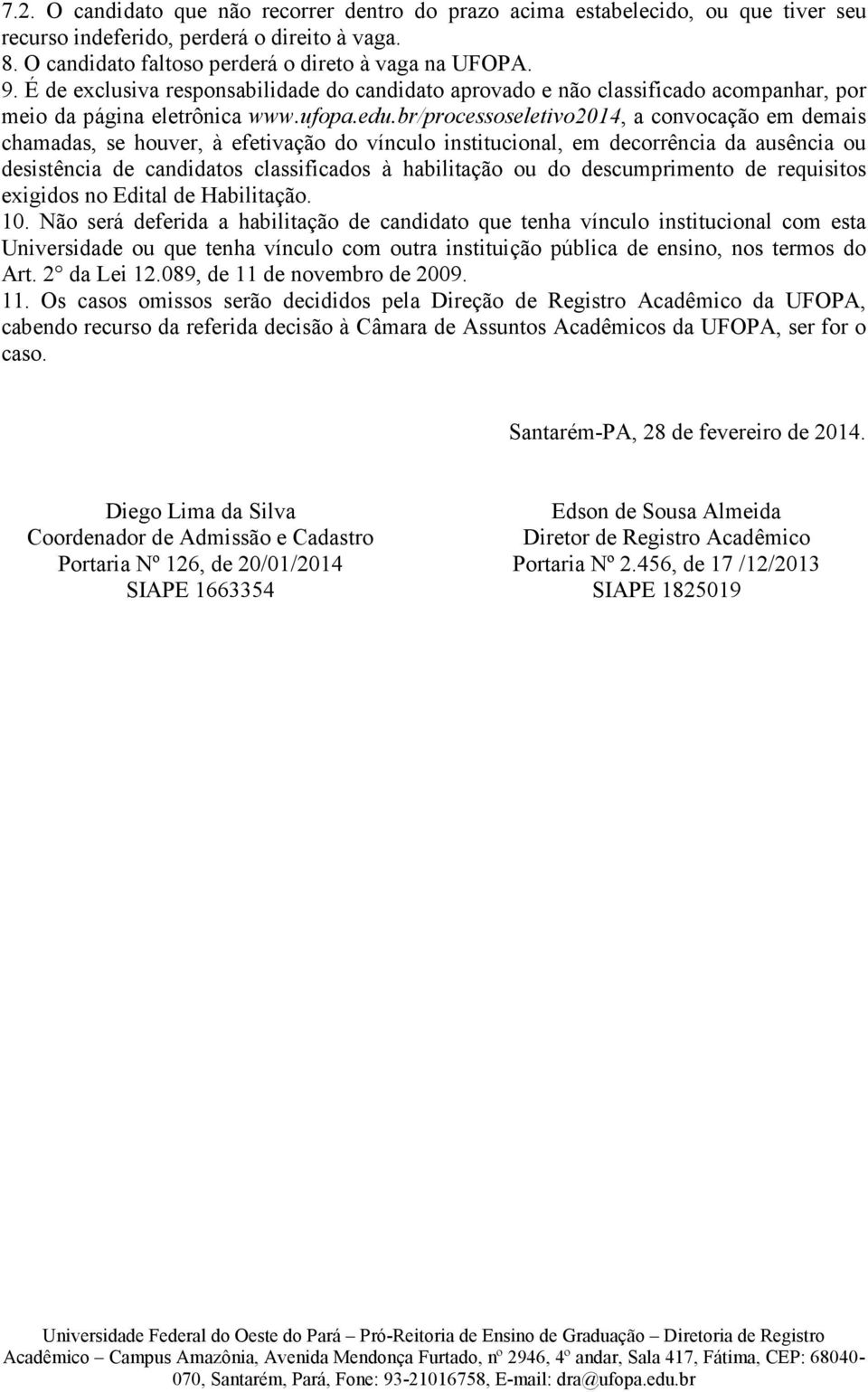 7.2. O candidato que não recorrer dentro do prazo acima estabelecido, ou que tiver seu recurso indeferido, perderá o direito à vaga.
8. O candidato faltoso perderá o direto à vaga na UFOPA.
9. É de exclusiva responsabilidade do candidato aprovado e não classificado acompanhar, por meio da página eletrônica www.ufopa.edu.br/processoseletivo2014, a convocação em demais chamadas, se houver, à efetivação do vínculo institucional, em decorrência da ausência ou desistência de candidatos classificados à habilitação ou do descumprimento de requisitos exigidos no Edital de Habilitação.
10. Não será deferida a habilitação de candidato que tenha vínculo institucional com esta Universidade ou que tenha vínculo com outra instituição pública de ensino, nos termos do Art. 2° da Lei 12.089, de 11 de novembro de 2009.
11. Os casos omissos serão decididos pela Direção de Registro Acadêmico da UFOPA, cabendo recurso da referida decisão à Câmara de Assuntos Acadêmicos da UFOPA, ser for o caso.

Santarém-PA, 28 de fevereiro de 2014.

Diego Lima da Silva
Coordenador de Admissão e Cadastro
Portaria Nº 126, de 20/01/2014
SIAPE 1663354

Edson de Sousa Almeida
Diretor de Registro Acadêmico
Portaria Nº 2.456, de 17 /12/2013
SIAPE 1825019

Universidade Federal do Oeste do Pará – Pró-Reitoria de Ensino de Graduação – Diretoria de Registro Acadêmico – Campus Amazônia, Avenida Mendonça Furtado, nº 2946, 4º andar, Sala 417, Fátima, CEP: 68040-070, Santarém, Pará, Fone: 93-21016758, E-mail: dra@ufopa.edu.br